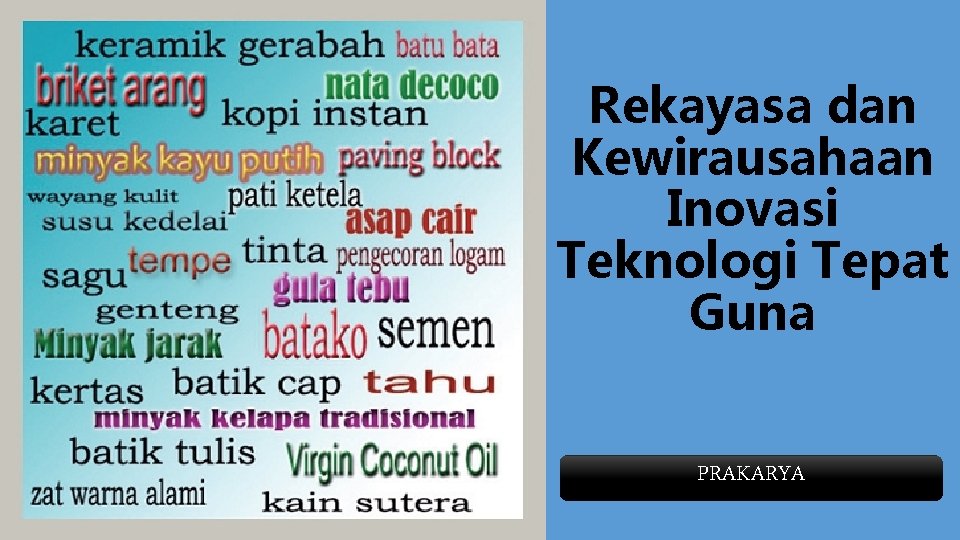 keramik gerabah batu bata
briket arang
nata decoco
karet
kopi instan
minyak kayu putih
paving block
wayang kulit
pati ketela
susu kedelai
asap cair
tempe
tinta
pengecoran logam
sagu
gula tebu
genteng
Minyak jarak
batako
semen
kertas
batik cap
tahu
minyak kelapa tradisional
batik tulis
Virgin Coconut Oil
zat warna alami
kain sutera

Rekayasa dan Kewirausahaan Inovasi Teknologi Tepat Guna

PRAKARYA